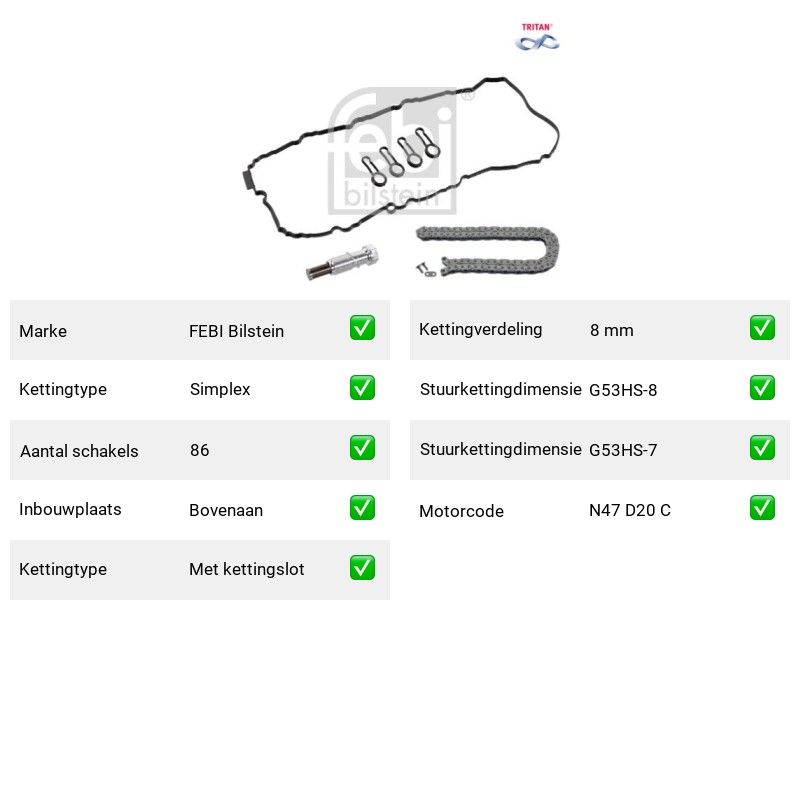 TRITAN®

Marke FEBI Bilstein ☑
Kettingtype Simplex ☑
Aantal schakels 86 ☑
Inbouwplaats Bovenaan ☑
Kettingtype Met kettingslot ☑

Kettingverdeling 8 mm ☑
Stuurkettingdimensie G53HS-8 ☑
Stuurkettingdimensie G53HS-7 ☑
Motorcode N47 D20 C ☑

febi bilstein